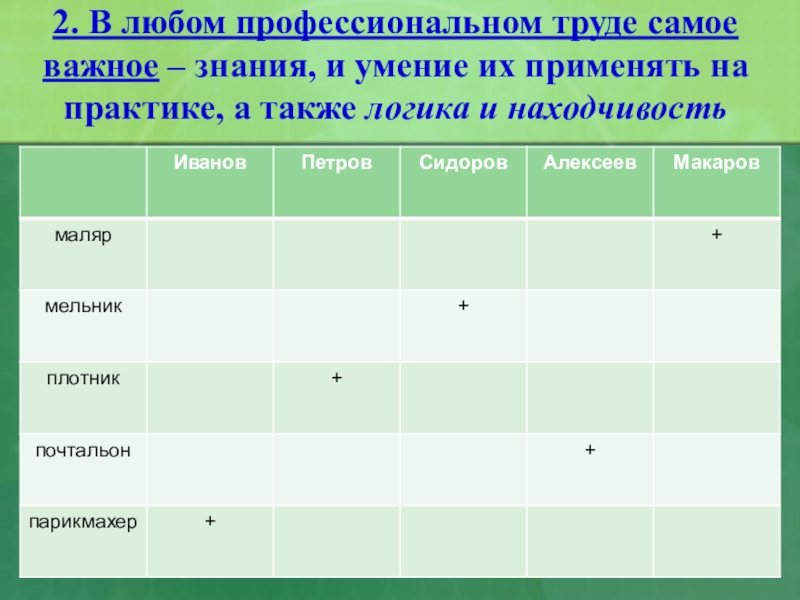 2. В любом профессиональном труде самое важное – знания, и умение их применять на практике, а также логика и находчивость

| | Иванов | Петров | Сидоров | Алексеев | Макаров |
|---|---|---|---|---|---|
| маляр | | | | | + |
| мельник | | | + | | |
| плотник | | + | | | |
| почтальон | | | | + | |
| парикмахер | + | | | | |